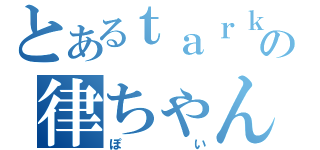 とあるｔａｒｋの
律ちゃん
ぽい